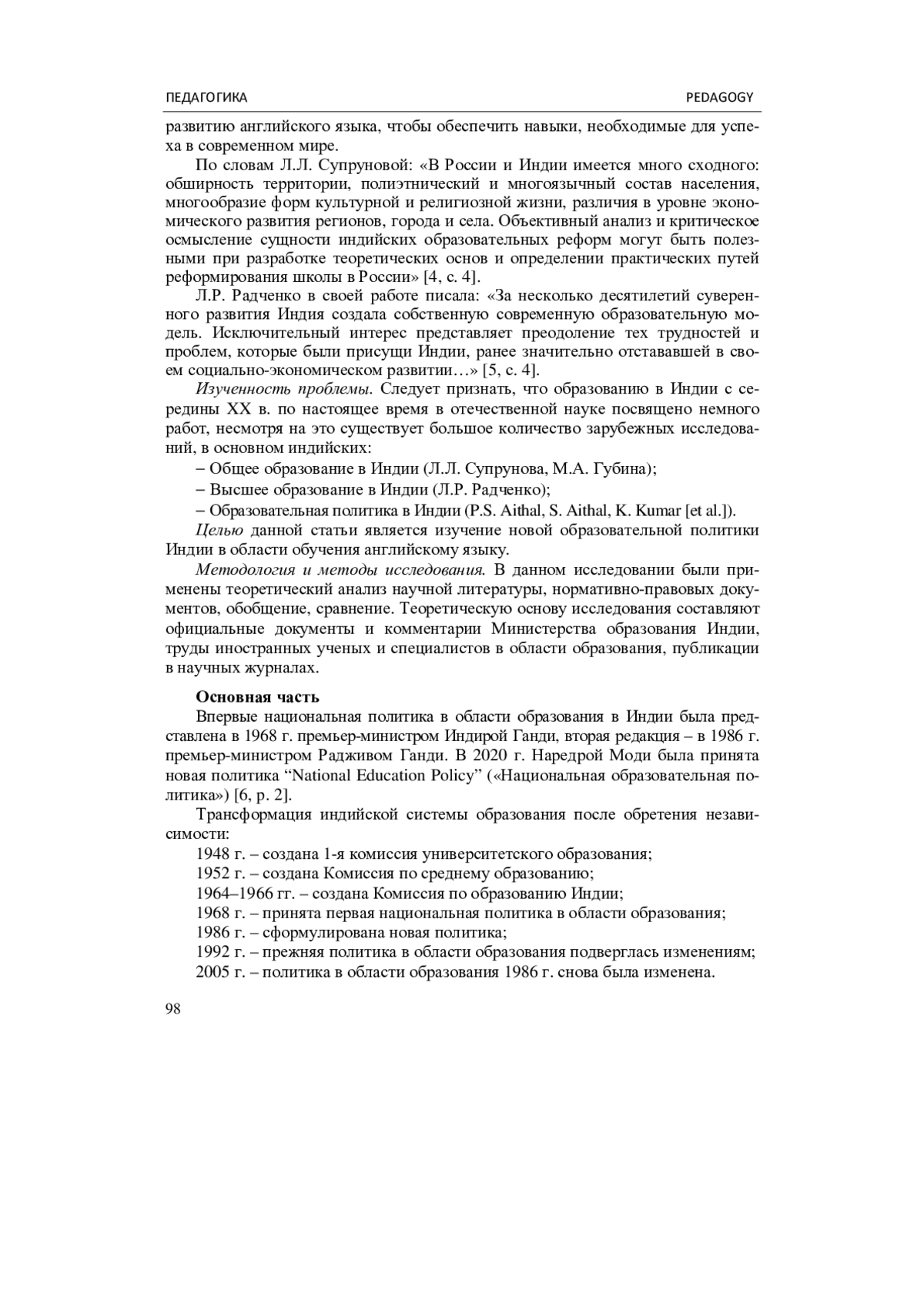 ПЕДАГОГИКА PEDAGOGY

развитию английского языка, чтобы обеспечить навыки, необходимые для успеха в современном мире.

По словам Л.Л. Супруновой: «В России и Индии имеется много сходного: обширность территории, полиэтнический и многоязычный состав населения, многообразие форм культурной и религиозной жизни, различия в уровне экономического развития регионов, города и села. Объективный анализ и критическое осмысление сущности индийских образовательных реформ могут быть полезными при разработке теоретических основ и определении практических путей реформирования школы в России» [4, с. 4].

Л.Р. Радченко в своей работе писала: «За несколько десятилетий суверенного развития Индия создала собственную современную образовательную модель. Исключительный интерес представляет преодоление тех трудностей и проблем, которые были присущи Индии, ранее значительно отстававшей в своем социально-экономическом развитии…» [5, с. 4].

Изученность проблемы. Следует признать, что образованию в Индии с середины XX в. по настоящее время в отечественной науке посвящено немного работ, несмотря на это существует большое количество зарубежных исследований, в основном индийских:

– Общее образование в Индии (Л.Л. Супрунова, М.А. Губина);

– Высшее образование в Индии (Л.Р. Радченко);

– Образовательная политика в Индии (P.S. Aithal, S. Aithal, K. Kumar [et al.]).

Целью данной статьи является изучение новой образовательной политики Индии в области обучения английскому языку.

Методология и методы исследования. В данном исследовании были применены теоретический анализ научной литературы, нормативно-правовых документов, обобщение, сравнение. Теоретическую основу исследования составляют официальные документы и комментарии Министерства образования Индии, труды иностранных ученых и специалистов в области образования, публикации в научных журналах.

Основная часть

Впервые национальная политика в области образования в Индии была представлена в 1968 г. премьер-министром Индирой Ганди, вторая редакция – в 1986 г. премьер-министром Радживом Ганди. В 2020 г. Наредрой Моди была принята новая политика “National Education Policy” («Национальная образовательная политика») [6, p. 2].

Трансформация индийской системы образования после обретения независимости:

1948 г. – создана 1-я комиссия университетского образования;

1952 г. – создана Комиссия по среднему образованию;

1964–1966 гг. – создана Комиссия по образованию Индии;

1968 г. – принята первая национальная политика в области образования;

1986 г. – сформулирована новая политика;

1992 г. – прежняя политика в области образования подверглась изменениям;

2005 г. – политика в области образования 1986 г. снова была изменена.

98